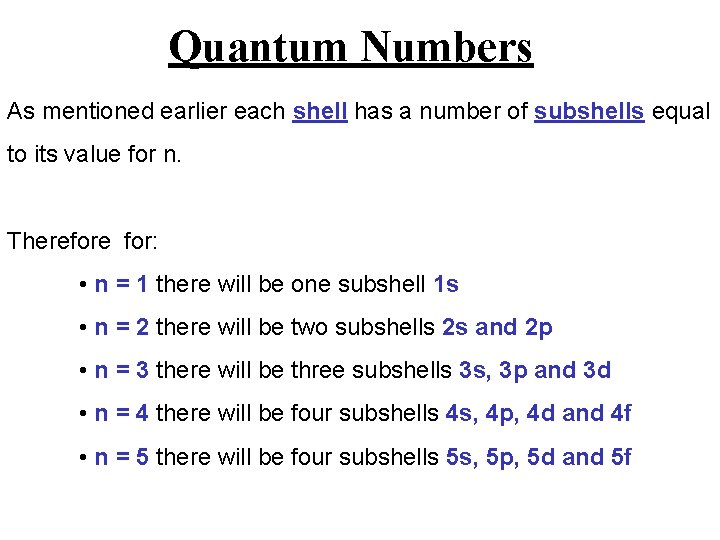 Quantum Numbers

As mentioned earlier each shell has a number of subshells equal to its value for n.

Therefore for:

• n = 1 there will be one subshell 1s
• n = 2 there will be two subshells 2s and 2p
• n = 3 there will be three subshells 3s, 3p and 3d
• n = 4 there will be four subshells 4s, 4p, 4d and 4f
• n = 5 there will be four subshells 5s, 5p, 5d and 5f